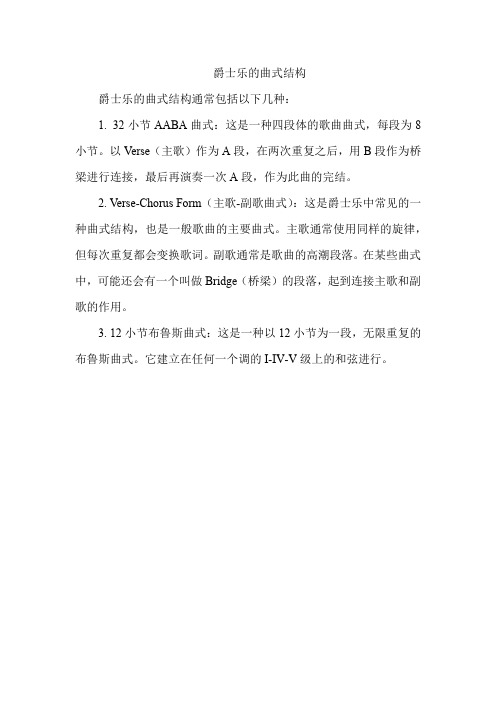 爵士乐的曲式结构

爵士乐的曲式结构通常包括以下几种：

1. 32 小节 AABA 曲式：这是一种四段体的歌曲曲式，每段为 8 小节。以 Verse（主歌）作为 A 段，在两次重复之后，用 B 段作为桥梁进行连接，最后再演奏一次 A 段，作为此曲的完结。

2. Verse-Chorus Form（主歌-副歌曲式）：这是爵士乐中常见的一种曲式结构，也是一般歌曲的主要曲式。主歌通常使用同样的旋律，但每次重复都会变换歌词。副歌通常是歌曲的高潮段落。在某些曲式中，可能还会有一个叫做 Bridge（桥梁）的段落，起到连接主歌和副歌的作用。

3. 12 小节布鲁斯曲式：这是一种以 12 小节为一段，无限重复的布鲁斯曲式。它建立在任何一个调的 I-IV-V 级上的和弦进行。